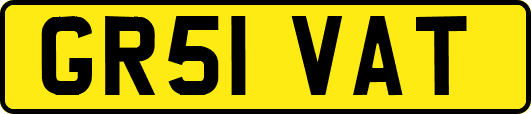 GR51 VAT